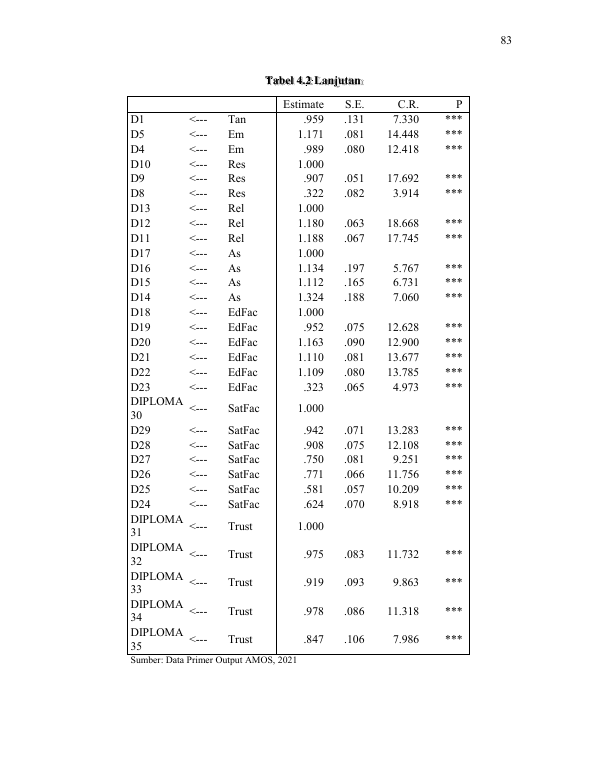 83

Tabel 4.2 Lanjutan

| | | | Estimate | S.E. | C.R. | P |
|---|---|---|---|---|---|---|
| D1 | <--- | Tan | .959 | .131 | 7.330 | *** |
| D5 | <--- | Em | 1.171 | .081 | 14.448 | *** |
| D4 | <--- | Em | .989 | .080 | 12.418 | *** |
| D10 | <--- | Res | 1.000 | | | |
| D9 | <--- | Res | .907 | .051 | 17.692 | *** |
| D8 | <--- | Res | .322 | .082 | 3.914 | *** |
| D13 | <--- | Rel | 1.000 | | | |
| D12 | <--- | Rel | 1.180 | .063 | 18.668 | *** |
| D11 | <--- | Rel | 1.188 | .067 | 17.745 | *** |
| D17 | <--- | As | 1.000 | | | |
| D16 | <--- | As | 1.134 | .197 | 5.767 | *** |
| D15 | <--- | As | 1.112 | .165 | 6.731 | *** |
| D14 | <--- | As | 1.324 | .188 | 7.060 | *** |
| D18 | <--- | EdFac | 1.000 | | | |
| D19 | <--- | EdFac | .952 | .075 | 12.628 | *** |
| D20 | <--- | EdFac | 1.163 | .090 | 12.900 | *** |
| D21 | <--- | EdFac | 1.110 | .081 | 13.677 | *** |
| D22 | <--- | EdFac | 1.109 | .080 | 13.785 | *** |
| D23 | <--- | EdFac | .323 | .065 | 4.973 | *** |
| DIPLOMA 30 | <--- | SatFac | 1.000 | | | |
| D29 | <--- | SatFac | .942 | .071 | 13.283 | *** |
| D28 | <--- | SatFac | .908 | .075 | 12.108 | *** |
| D27 | <--- | SatFac | .750 | .081 | 9.251 | *** |
| D26 | <--- | SatFac | .771 | .066 | 11.756 | *** |
| D25 | <--- | SatFac | .581 | .057 | 10.209 | *** |
| D24 | <--- | SatFac | .624 | .070 | 8.918 | *** |
| DIPLOMA 31 | <--- | Trust | 1.000 | | | |
| DIPLOMA 32 | <--- | Trust | .975 | .083 | 11.732 | *** |
| DIPLOMA 33 | <--- | Trust | .919 | .093 | 9.863 | *** |
| DIPLOMA 34 | <--- | Trust | .978 | .086 | 11.318 | *** |
| DIPLOMA 35 | <--- | Trust | .847 | .106 | 7.986 | *** |

Sumber: Data Primer Output AMOS, 2021